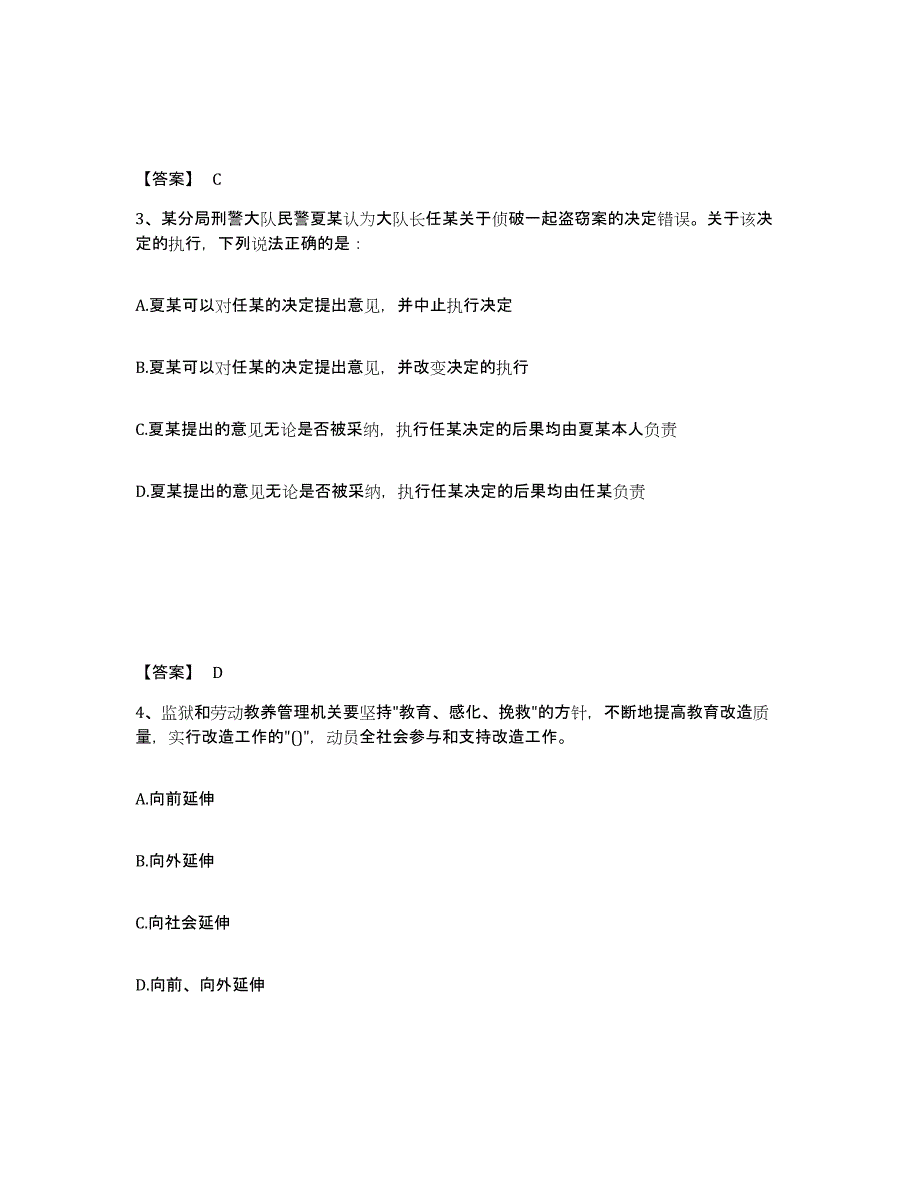 【答案】 C

3、某分局刑警大队民警夏某认为大队长任某关于侦破一起盗窃案的决定错误。关于该决定的执行，下列说法正确的是：

A.夏某可以对任某的决定提出意见，并中止执行决定

B.夏某可以对任某的决定提出意见，并改变决定的执行

C.夏某提出的意见无论是否被采纳，执行任某决定的后果均由夏某本人负责

D.夏某提出的意见无论是否被采纳，执行任某决定的后果均由任某负责

【答案】 D

4、监狱和劳动教养管理机关要坚持"教育、感化、挽救"的方针，不断地提高教育改造质量，实行改造工作的"()"，动员全社会参与和支持改造工作。

A.向前延伸

B.向外延伸

C.向社会延伸

D.向前、向外延伸